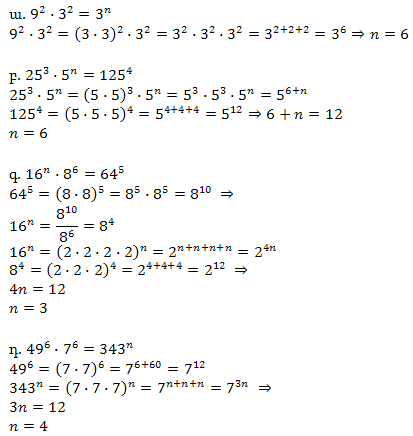 ա. $9^2 \cdot 3^2 = 3^n$
$9^2 \cdot 3^2 = (3 \cdot 3)^2 \cdot 3^2 = 3^2 \cdot 3^2 \cdot 3^2 = 3^{2+2+2} = 3^6 \Rightarrow n = 6$

բ. $25^3 \cdot 5^n = 125^4$
$25^3 \cdot 5^n = (5 \cdot 5)^3 \cdot 5^n = 5^3 \cdot 5^3 \cdot 5^n = 5^{6+n}$
$125^4 = (5 \cdot 5 \cdot 5)^4 = 5^{4+4+4} = 5^{12} \Rightarrow 6 + n = 12$
$n = 6$

գ. $16^n \cdot 8^6 = 64^5$
$64^5 = (8 \cdot 8)^5 = 8^5 \cdot 8^5 = 8^{10} \Rightarrow$
$16^n = \frac{8^{10}}{8^6} = 8^4$
$16^n = (2 \cdot 2 \cdot 2 \cdot 2)^n = 2^{n+n+n+n} = 2^{4n}$
$8^4 = (2 \cdot 2 \cdot 2)^4 = 2^{4+4+4} = 2^{12} \Rightarrow$
$4n = 12$
$n = 3$

դ. $49^6 \cdot 7^6 = 343^n$
$49^6 = (7 \cdot 7)^6 = 7^{6+60} = 7^{12}$
$343^n = (7 \cdot 7 \cdot 7)^n = 7^{n+n+n} = 7^{3n} \Rightarrow$
$3n = 12$
$n = 4$